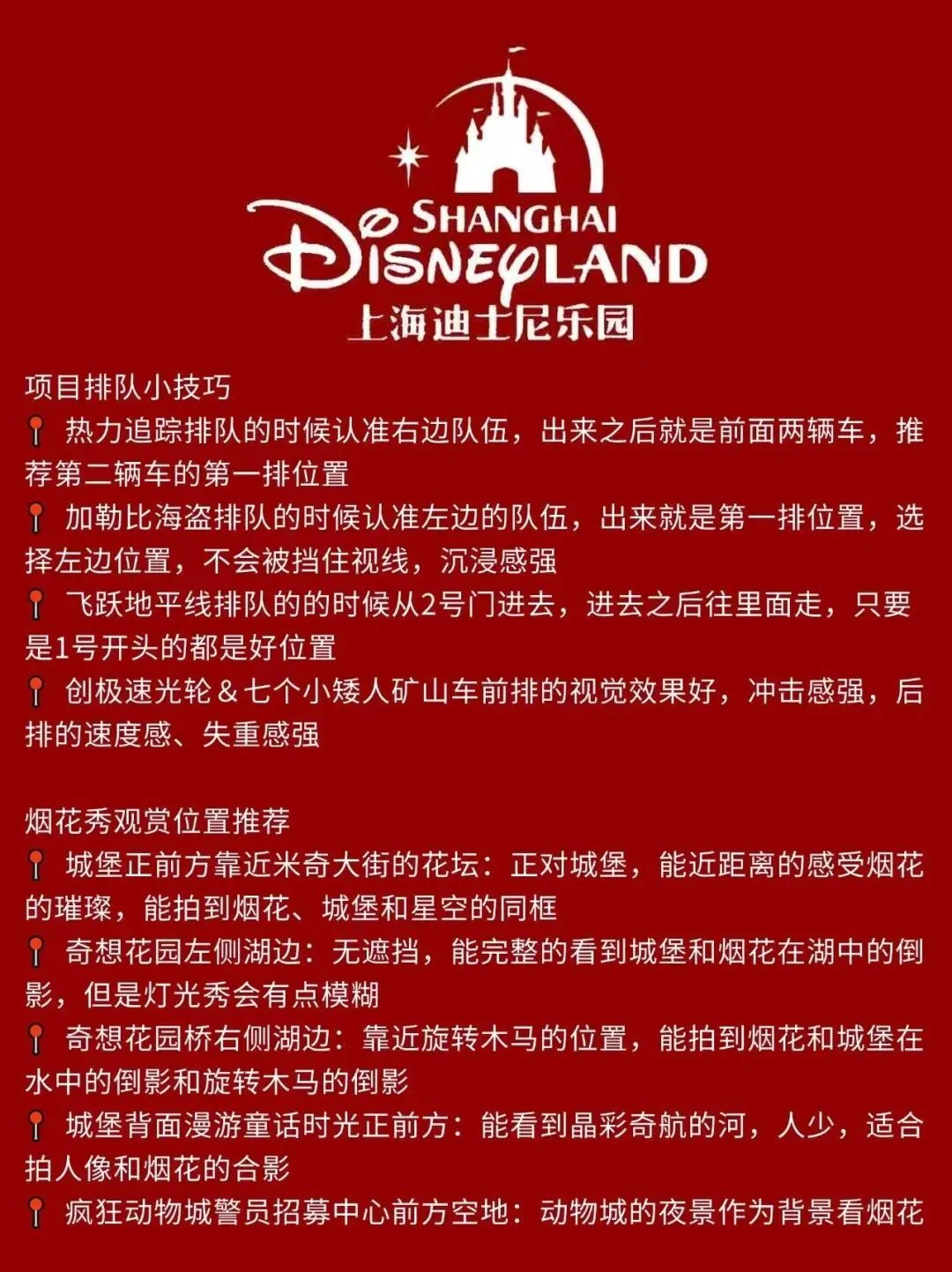 SHANGHAI
DISNEYLAND
上海迪士尼乐园

项目排队小技巧
📍 热力追踪排队的时候认准右边队伍，出来之后就是前面两辆车，推荐第二辆车的第一排位置
📍 加勒比海盗排队的时候认准左边的队伍，出来就是第一排位置，选择左边位置，不会被挡住视线，沉浸感强
📍 飞跃地平线排队的的时候从2号门进去，进去之后往里面走，只要是1号开头的都是好位置
📍 创极速光轮＆七个小矮人矿山车前排的视觉效果好，冲击感强，后排的速度感、失重感强

烟花秀观赏位置推荐
📍 城堡正前方靠近米奇大街的花坛：正对城堡，能近距离的感受烟花的璀璨，能拍到烟花、城堡和星空的同框
📍 奇想花园左侧湖边：无遮挡，能完整的看到城堡和烟花在湖中的倒影，但是灯光秀会有点模糊
📍 奇想花园桥右侧湖边：靠近旋转木马的位置，能拍到烟花和城堡在水中的倒影和旋转木马的倒影
📍 城堡背面漫游童话时光正前方：能看到晶彩奇航的河，人少，适合拍人像和烟花的合影
📍 疯狂动物城警员招募中心前方空地：动物城的夜景作为背景看烟花